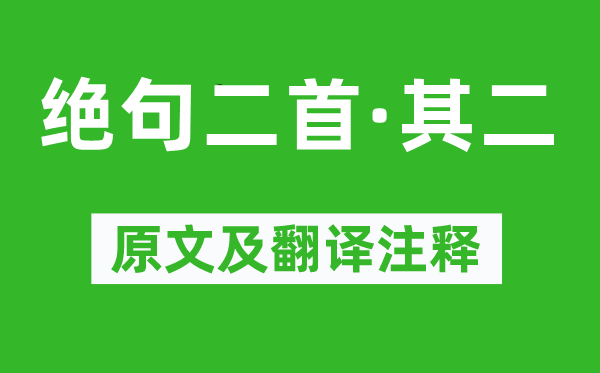 绝句二首·其二

原文及翻译注释